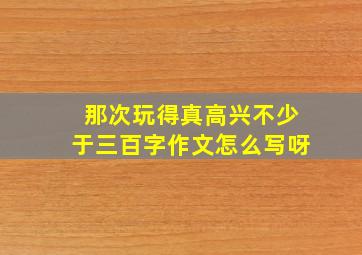 那次玩得真高兴不少于三百字作文怎么写呀